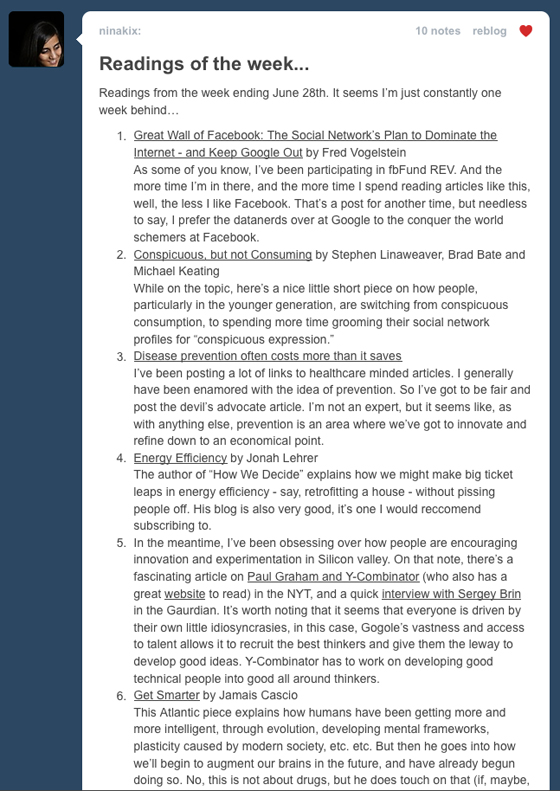 ninakix:

10 notes reblog

Readings of the week...

Readings from the week ending June 28th. It seems I'm just constantly one week behind…

1. Great Wall of Facebook: The Social Network's Plan to Dominate the Internet - and Keep Google Out by Fred Vogelstein
As some of you know, I've been participating in fbFund REV. And the more time I'm in there, and the more time I spend reading articles like this, well, the less I like Facebook. That's a post for another time, but needless to say, I prefer the datanerds over at Google to the conquer the world schemers at Facebook.
2. Conspicuous, but not Consuming by Stephen Linaweaver, Brad Bate and Michael Keating
While on the topic, here's a nice little short piece on how people, particularly in the younger generation, are switching from conspicuous consumption, to spending more time grooming their social network profiles for "conspicuous expression."
3. Disease prevention often costs more than it saves
I've been posting a lot of links to healthcare minded articles. I generally have been enamored with the idea of prevention. So I've got to be fair and post the devil's advocate article. I'm not an expert, but it seems like, as with anything else, prevention is an area where we've got to innovate and refine down to an economical point.
4. Energy Efficiency by Jonah Lehrer
The author of "How We Decide" explains how we might make big ticket leaps in energy efficiency - say, retrofitting a house - without pissing people off. His blog is also very good, it's one I would reccomend subscribing to.
5. In the meantime, I've been obsessing over how people are encouraging innovation and experimentation in Silicon valley. On that note, there's a fascinating article on Paul Graham and Y-Combinator (who also has a great website to read) in the NYT, and a quick interview with Sergey Brin in the Gaurdian. It's worth noting that it seems that everyone is driven by their own little idiosyncrasies, in this case, Gogole's vastness and access to talent allows it to recruit the best thinkers and give them the leway to develop good ideas. Y-Combinator has to work on developing good technical people into good all around thinkers.
6. Get Smarter by Jamais Cascio
This Atlantic piece explains how humans have been getting more and more intelligent, through evolution, developing mental frameworks, plasticity caused by modern society, etc. etc. But then he goes into how we'll begin to augment our brains in the future, and have already begun doing so. No, this is not about drugs, but he does touch on that (if, maybe,